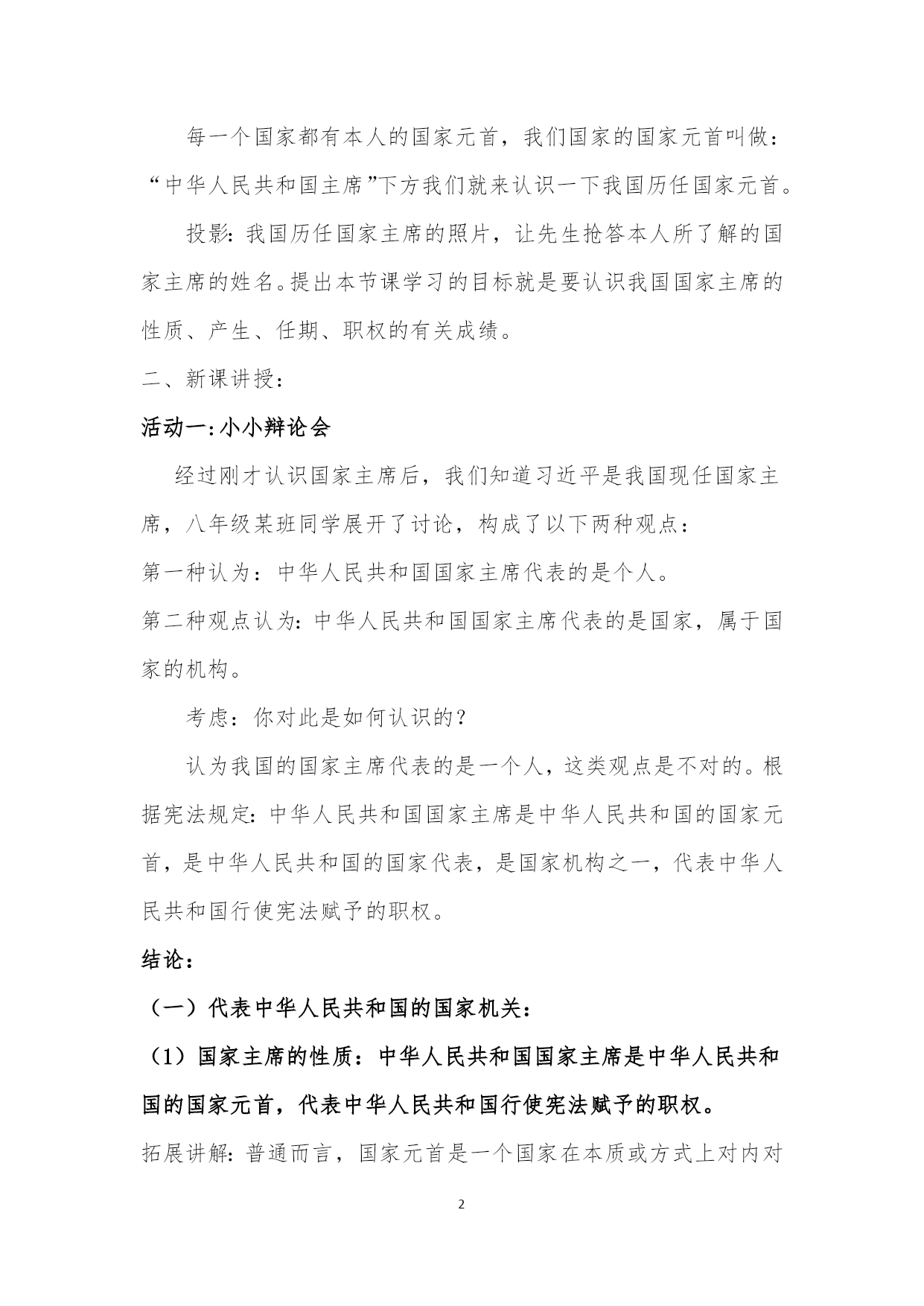 每一个国家都有本人的国家元首，我们国家的国家元首叫做：“中华人民共和国主席”下方我们就来认识一下我国历任国家元首。

投影：我国历任国家主席的照片，让先生抢答本人所了解的国家主席的姓名。提出本节课学习的目标就是要认识我国国家主席的性质、产生、任期、职权的有关成绩。

二、新课讲授：

活动一：小小辩论会

经过刚才认识国家主席后，我们知道习近平是我国现任国家主席，八年级某班同学展开了讨论，构成了以下两种观点：

第一种认为：中华人民共和国国家主席代表的是个人。

第二种观点认为：中华人民共和国国家主席代表的是国家，属于国家的机构。

考虑：你对此是如何认识的？

认为我国的国家主席代表的是一个人，这类观点是不对的。根据宪法规定：中华人民共和国国家主席是中华人民共和国的国家元首，是中华人民共和国的国家代表，是国家机构之一，代表中华人民共和国行使宪法赋予的职权。

结论：

（一）代表中华人民共和国的国家机关：

（1）国家主席的性质：中华人民共和国国家主席是中华人民共和国的国家元首，代表中华人民共和国行使宪法赋予的职权。

拓展讲解：普通而言，国家元首是一个国家在本质或方式上对内对

2